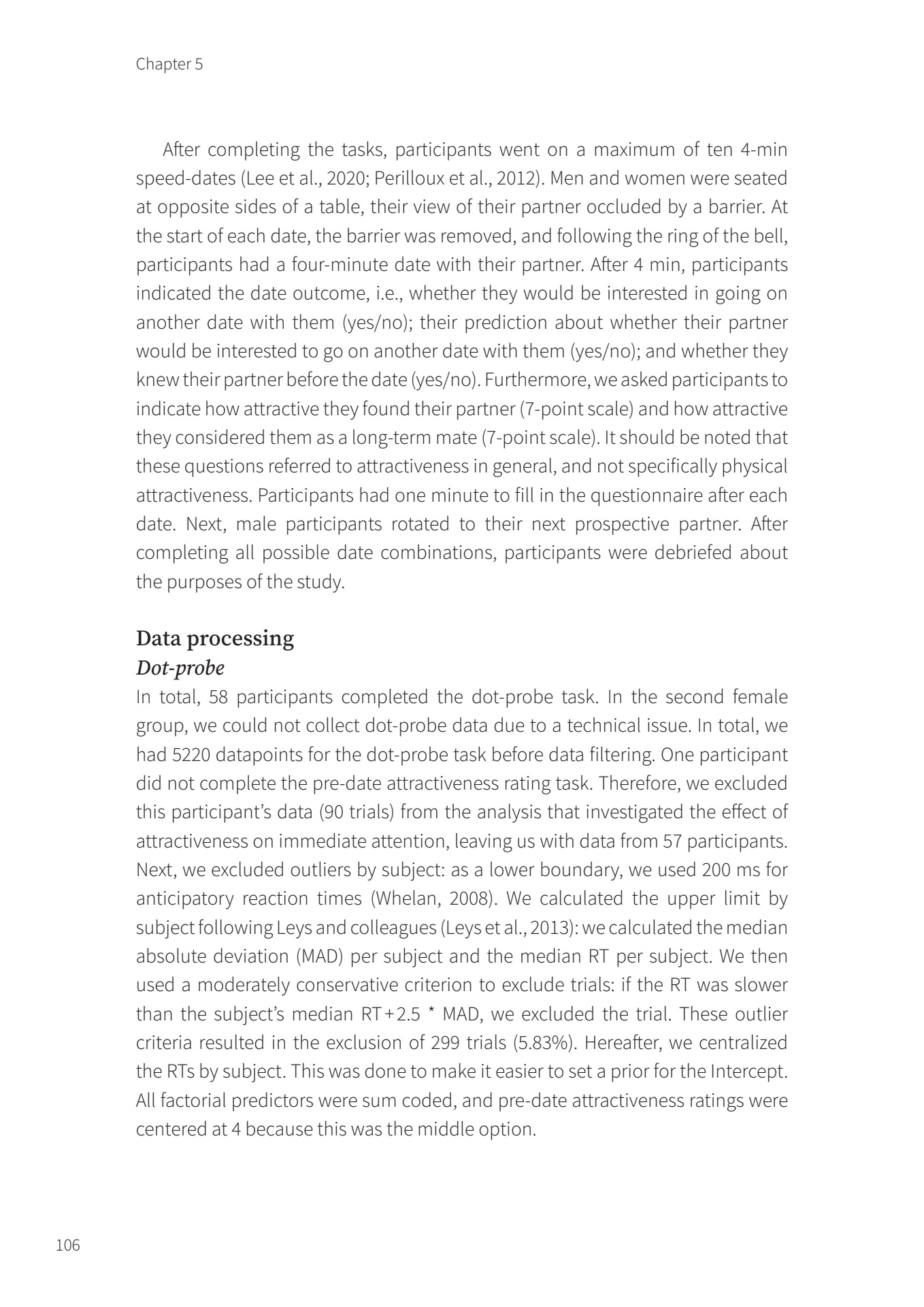 Chapter 5

After completing the tasks, participants went on a maximum of ten 4-min speed-dates (Lee et al., 2020; Perilloux et al., 2012). Men and women were seated at opposite sides of a table, their view of their partner occluded by a barrier. At the start of each date, the barrier was removed, and following the ring of the bell, participants had a four-minute date with their partner. After 4 min, participants indicated the date outcome, i.e., whether they would be interested in going on another date with them (yes/no); their prediction about whether their partner would be interested to go on another date with them (yes/no); and whether they knew their partner before the date (yes/no). Furthermore, we asked participants to indicate how attractive they found their partner (7-point scale) and how attractive they considered them as a long-term mate (7-point scale). It should be noted that these questions referred to attractiveness in general, and not specifically physical attractiveness. Participants had one minute to fill in the questionnaire after each date. Next, male participants rotated to their next prospective partner. After completing all possible date combinations, participants were debriefed about the purposes of the study.

Data processing
Dot-probe
In total, 58 participants completed the dot-probe task. In the second female group, we could not collect dot-probe data due to a technical issue. In total, we had 5220 datapoints for the dot-probe task before data filtering. One participant did not complete the pre-date attractiveness rating task. Therefore, we excluded this participant's data (90 trials) from the analysis that investigated the effect of attractiveness on immediate attention, leaving us with data from 57 participants. Next, we excluded outliers by subject: as a lower boundary, we used 200 ms for anticipatory reaction times (Whelan, 2008). We calculated the upper limit by subject following Leys and colleagues (Leys et al., 2013): we calculated the median absolute deviation (MAD) per subject and the median RT per subject. We then used a moderately conservative criterion to exclude trials: if the RT was slower than the subject's median RT + 2.5 * MAD, we excluded the trial. These outlier criteria resulted in the exclusion of 299 trials (5.83%). Hereafter, we centralized the RTs by subject. This was done to make it easier to set a prior for the Intercept. All factorial predictors were sum coded, and pre-date attractiveness ratings were centered at 4 because this was the middle option.

106